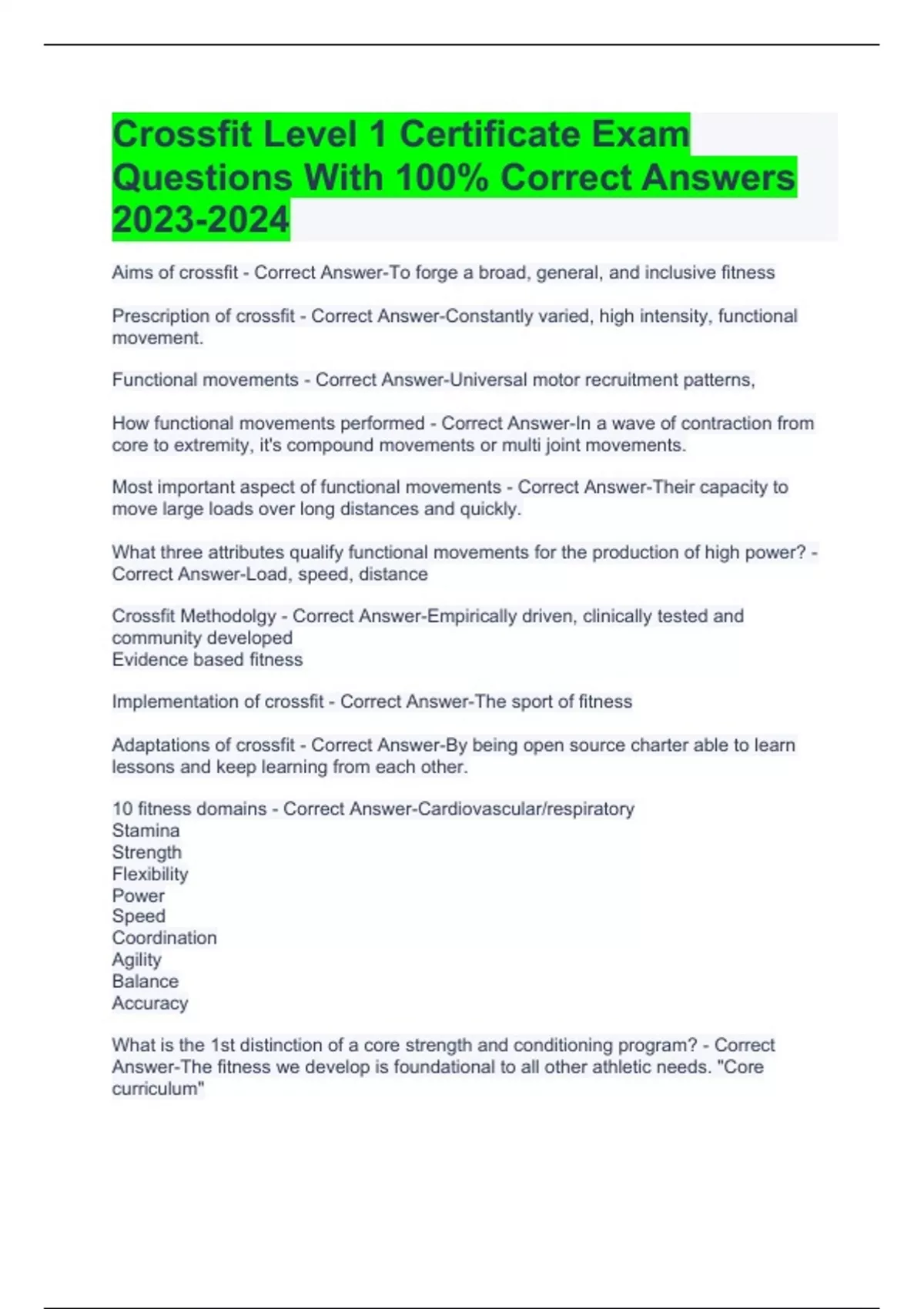 Crossfit Level 1 Certificate Exam Questions With 100% Correct Answers 2023-2024

Aims of crossfit - Correct Answer-To forge a broad, general, and inclusive fitness

Prescription of crossfit - Correct Answer-Constantly varied, high intensity, functional movement.

Functional movements - Correct Answer-Universal motor recruitment patterns,

How functional movements performed - Correct Answer-In a wave of contraction from core to extremity, it's compound movements or multi joint movements.

Most important aspect of functional movements - Correct Answer-Their capacity to move large loads over long distances and quickly.

What three attributes qualify functional movements for the production of high power? - Correct Answer-Load, speed, distance

Crossfit Methodolgy - Correct Answer-Empirically driven, clinically tested and community developed
Evidence based fitness

Implementation of crossfit - Correct Answer-The sport of fitness

Adaptations of crossfit - Correct Answer-By being open source charter able to learn lessons and keep learning from each other.

10 fitness domains - Correct Answer-Cardiovascular/respiratory
Stamina
Strength
Flexibility
Power
Speed
Coordination
Agility
Balance
Accuracy

What is the 1st distinction of a core strength and conditioning program? - Correct Answer-The fitness we develop is foundational to all other athletic needs. "Core curriculum"